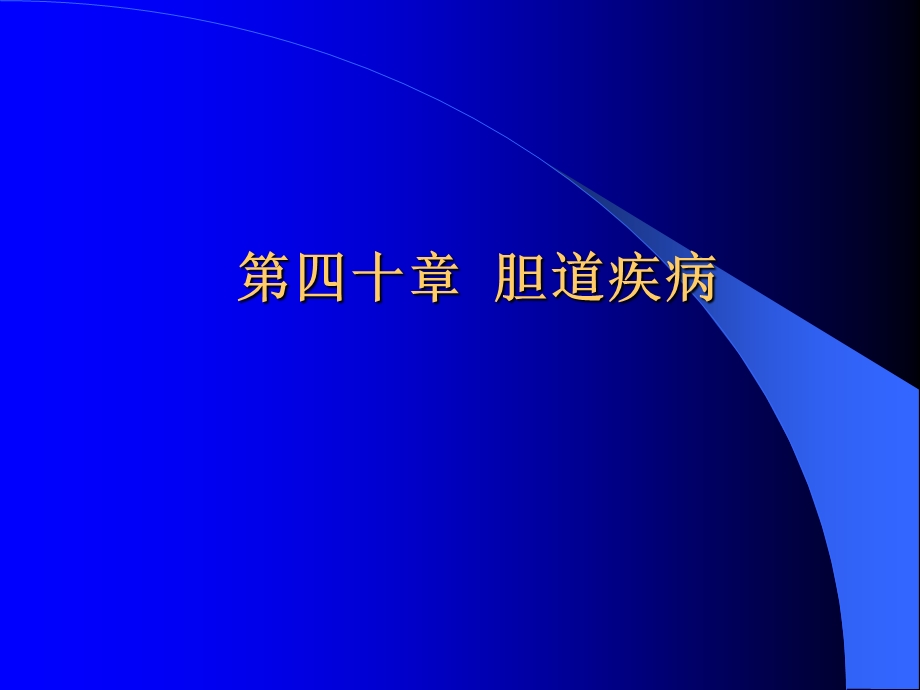 第四十章  胆道疾病